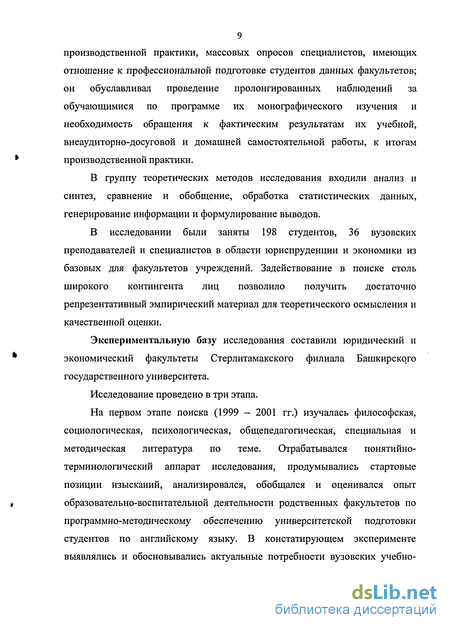 9

производственной практики, массовых опросов специалистов, имеющих отношение к профессиональной подготовке студентов данных факультетов; он обуславливал проведение пролонгированных наблюдений за обучающимися по программе их монографического изучения и необходимость обращения к фактическим результатам их учебной, внеаудиторно-досуговой и домашней самостоятельной работы, к итогам производственной практики.

В группу теоретических методов исследования входили анализ и синтез, сравнение и обобщение, обработка статистических данных, генерирование информации и формулирование выводов.

В исследовании были заняты 198 студентов, 36 вузовских преподавателей и специалистов в области юриспруденции и экономики из базовых для факультетов учреждений. Задействование в поиске столь широкого контингента лиц позволило получить достаточно репрезентативный эмпирический материал для теоретического осмысления и качественной оценки.

Экспериментальную базу исследования составили юридический и экономический факультеты Стерлитамакского филиала Башкирского государственного университета.

Исследование проведено в три этапа.

На первом этапе поиска (1999 – 2001 гг.) изучалась философская, социологическая, психологическая, общепедагогическая, специальная и методическая литература по теме. Отрабатывался понятийно-терминологический аппарат исследования, продумывались стартовые позиции изысканий, анализировался, обобщался и оценивался опыт образовательно-воспитательной деятельности родственных факультетов по программно-методическому обеспечению университетской подготовки студентов по английскому языку. В констатирующем эксперименте выявлялись и обосновывались актуальные потребности вузовских учебно-

dsLib.net
библиотека диссертаций